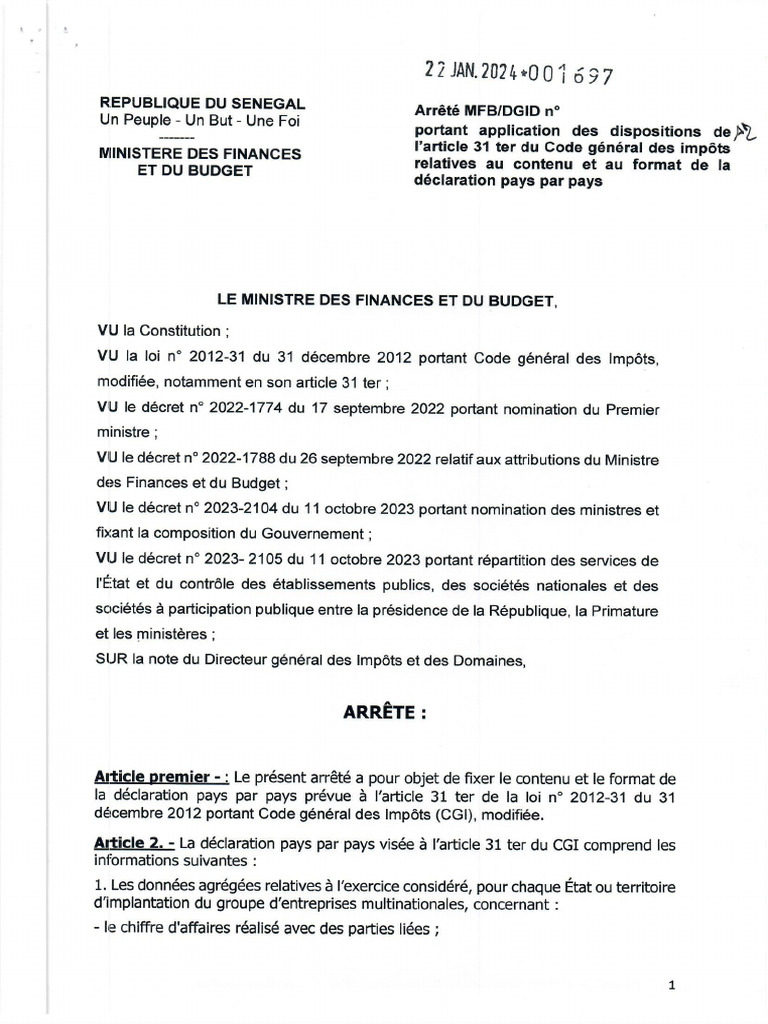 22 JAN. 2024*001697

REPUBLIQUE DU SENEGAL
Un Peuple - Un But - Une Foi
-------
MINISTERE DES FINANCES
ET DU BUDGET

Arrêté MFB/DGID n°
portant application des dispositions de l'article 31 ter du Code général des impôts relatives au contenu et au format de la déclaration pays par pays

LE MINISTRE DES FINANCES ET DU BUDGET,

VU la Constitution ;

VU la loi n° 2012-31 du 31 décembre 2012 portant Code général des Impôts, modifiée, notamment en son article 31 ter ;

VU le décret n° 2022-1774 du 17 septembre 2022 portant nomination du Premier ministre ;

VU le décret n° 2022-1788 du 26 septembre 2022 relatif aux attributions du Ministre des Finances et du Budget ;

VU le décret n° 2023-2104 du 11 octobre 2023 portant nomination des ministres et fixant la composition du Gouvernement ;

VU le décret n° 2023- 2105 du 11 octobre 2023 portant répartition des services de l'État et du contrôle des établissements publics, des sociétés nationales et des sociétés à participation publique entre la présidence de la République, la Primature et les ministères ;

SUR la note du Directeur général des Impôts et des Domaines,

ARRÊTE :

Article premier - : Le présent arrêté a pour objet de fixer le contenu et le format de la déclaration pays par pays prévue à l'article 31 ter de la loi n° 2012-31 du 31 décembre 2012 portant Code général des Impôts (CGI), modifiée.

Article 2. - La déclaration pays par pays visée à l'article 31 ter du CGI comprend les informations suivantes :

1. Les données agrégées relatives à l'exercice considéré, pour chaque État ou territoire d'implantation du groupe d'entreprises multinationales, concernant :

- le chiffre d'affaires réalisé avec des parties liées ;

1